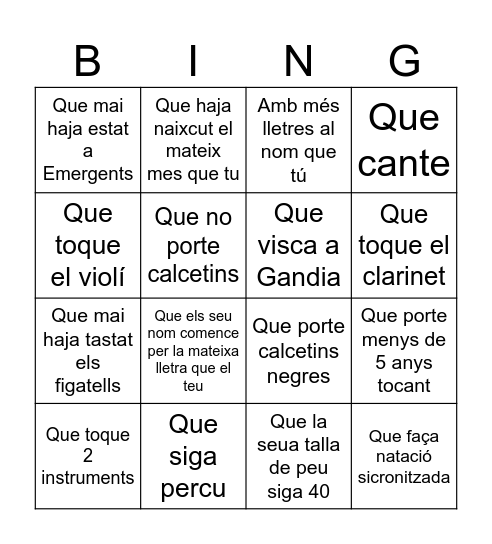 | B | I | N | G |
|---|---|---|---|
| Que mai haja estat a Emergents | Que haja naixcut el mateix mes que tu | Amb més lletres al nom que tú | Que cante |
| Que toque el violí | Que no porte calcetins | Que visca a Gandia | Que toque el clarinet |
| Que mai haja tastat els figatells | Que els seu nom comence per la mateixa lletra que el teu | Que porte calcetins negres | Que porte menys de 5 anys tocant |
| Que toque 2 instruments | Que siga percu | Que la seua talla de peu siga 40 | Que faça natació sicronitzada |